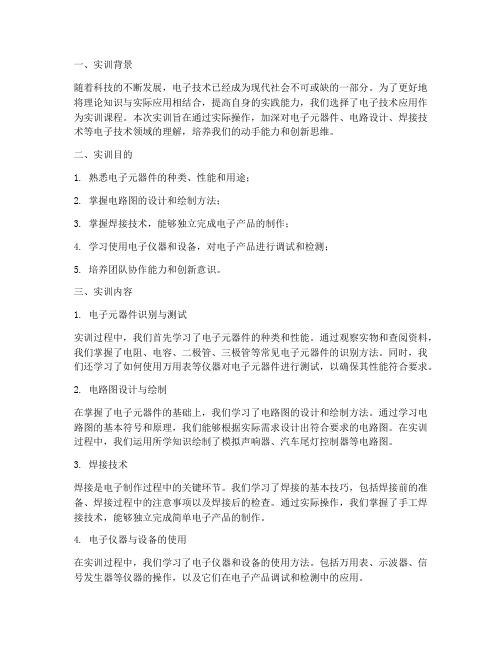 一、实训背景

随着科技的不断发展，电子技术已经成为现代社会不可或缺的一部分。为了更好地将理论知识与实际应用相结合，提高自身的实践能力，我们选择了电子技术应用作为实训课程。本次实训旨在通过实际操作，加深对电子元器件、电路设计、焊接技术等电子技术领域的理解，培养我们的动手能力和创新思维。

二、实训目的

1. 熟悉电子元器件的种类、性能和用途；

2. 掌握电路图的设计和绘制方法；

3. 掌握焊接技术，能够独立完成电子产品的制作；

4. 学习使用电子仪器和设备，对电子产品进行调试和检测；

5. 培养团队协作能力和创新意识。

三、实训内容

1. 电子元器件识别与测试

实训过程中，我们首先学习了电子元器件的种类和性能。通过观察实物和查阅资料，我们掌握了电阻、电容、二极管、三极管等常见电子元器件的识别方法。同时，我们还学习了如何使用万用表等仪器对电子元器件进行测试，以确保其性能符合要求。

2. 电路图设计与绘制

在掌握了电子元器件的基础上，我们学习了电路图的设计和绘制方法。通过学习电路图的基本符号和原理，我们能够根据实际需求设计出符合要求的电路图。在实训过程中，我们运用所学知识绘制了模拟声响器、汽车尾灯控制器等电路图。

3. 焊接技术

焊接是电子制作过程中的关键环节。我们学习了焊接的基本技巧，包括焊接前的准备、焊接过程中的注意事项以及焊接后的检查。通过实际操作，我们掌握了手工焊接技术，能够独立完成简单电子产品的制作。

4. 电子仪器与设备的使用

在实训过程中，我们学习了电子仪器和设备的使用方法。包括万用表、示波器、信号发生器等仪器的操作，以及它们在电子产品调试和检测中的应用。